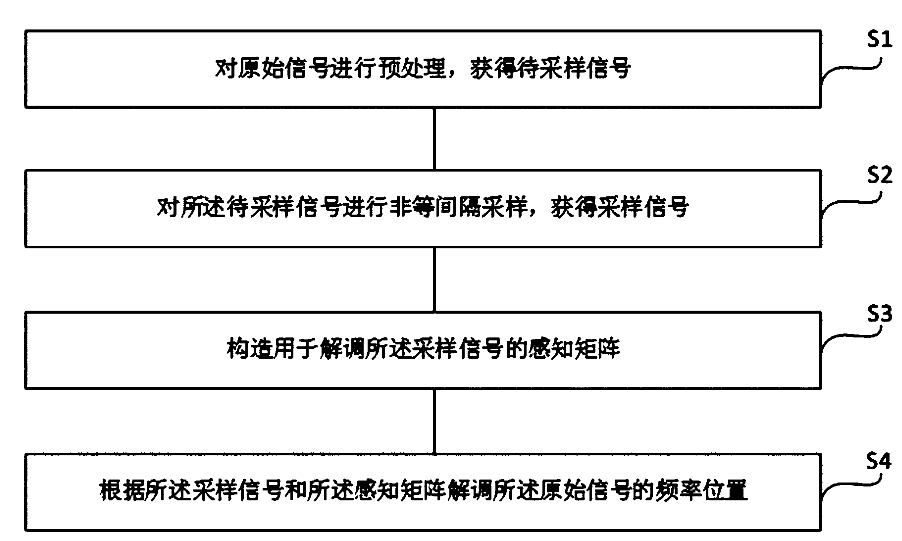 对原始信号进行预处理，获得待采样信号

S1

对所述待采样信号进行非等间隔采样，获得采样信号

S2

构造用于解调所述采样信号的感知矩阵

S3

根据所述采样信号和所述感知矩阵解调所述原始信号的频率位置

S4